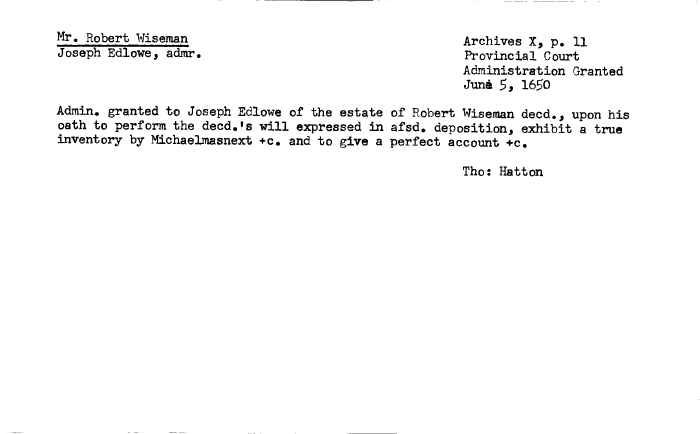 Mr. Robert Wiseman
Joseph Edlowe, admr.

Archives X, p. 11
Provincial Court
Administration Granted
June 5, 1650

Admin. granted to Joseph Edlowe of the estate of Robert Wiseman decd., upon his oath to perform the decd.'s will expressed in afsd. deposition, exhibit a true inventory by Michaelmasnext +c. and to give a perfect account +c.

Tho: Hatton